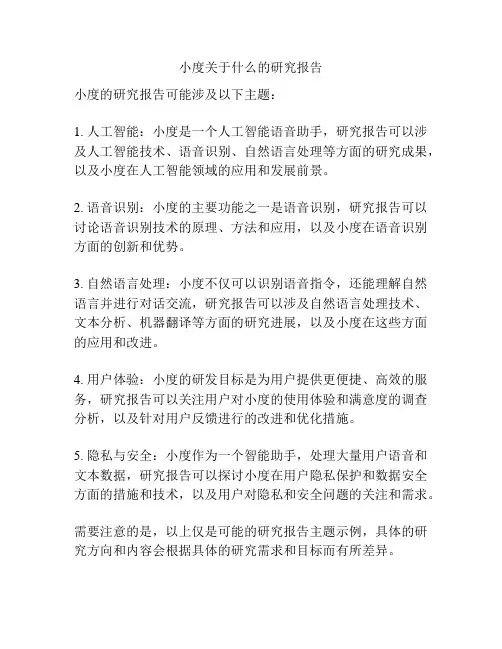 小度关于什么的研究报告

小度的研究报告可能涉及以下主题：

1. 人工智能：小度是一个人工智能语音助手，研究报告可以涉及人工智能技术、语音识别、自然语言处理等方面的研究成果，以及小度在人工智能领域的应用和发展前景。

2. 语音识别：小度的主要功能之一是语音识别，研究报告可以讨论语音识别技术的原理、方法和应用，以及小度在语音识别方面的创新和优势。

3. 自然语言处理：小度不仅可以识别语音指令，还能理解自然语言并进行对话交流，研究报告可以涉及自然语言处理技术、文本分析、机器翻译等方面的研究进展，以及小度在这些方面的应用和改进。

4. 用户体验：小度的研发目标是为用户提供更便捷、高效的服务，研究报告可以关注用户对小度的使用体验和满意度的调查分析，以及针对用户反馈进行的改进和优化措施。

5. 隐私与安全：小度作为一个智能助手，处理大量用户语音和文本数据，研究报告可以探讨小度在用户隐私保护和数据安全方面的措施和技术，以及用户对隐私和安全问题的关注和需求。

需要注意的是，以上仅是可能的研究报告主题示例，具体的研究方向和内容会根据具体的研究需求和目标而有所差异。